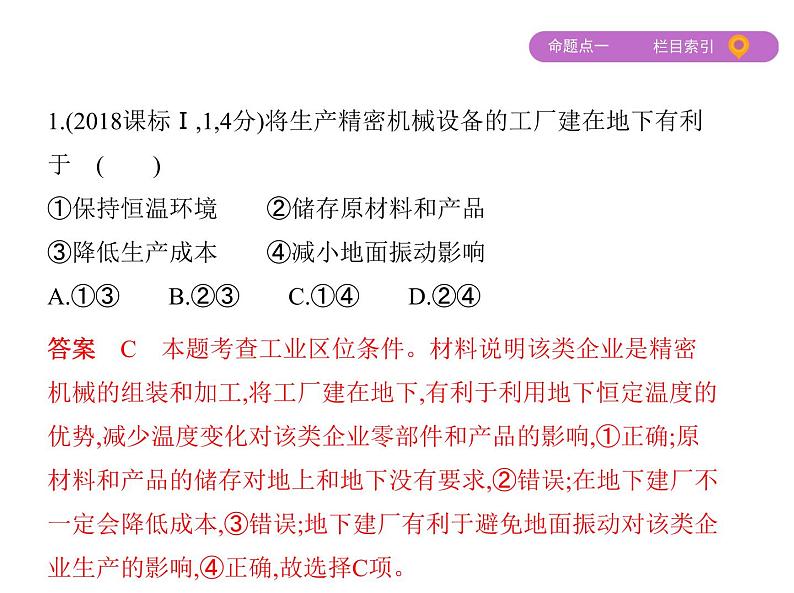 命题点一　　栏目索引

1.(2018课标Ⅰ,1,4分)将生产精密机械设备的工厂建在地下有利于　(　　)

①保持恒温环境　　②储存原材料和产品

③降低生产成本　　④减小地面振动影响

A.①③　　B.②③　　C.①④　　D.②④

答案　C　本题考查工业区位条件。材料说明该类企业是精密机械的组装和加工,将工厂建在地下,有利于利用地下恒定温度的优势,减少温度变化对该类企业零部件和产品的影响,①正确;原材料和产品的储存对地上和地下没有要求,②错误;在地下建厂不一定会降低成本,③错误;地下建厂有利于避免地面振动对该类企业生产的影响,④正确,故选择C项。